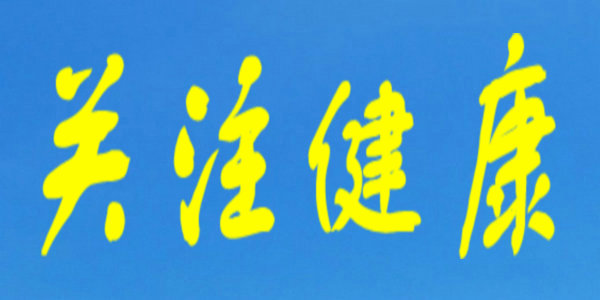 关注健康